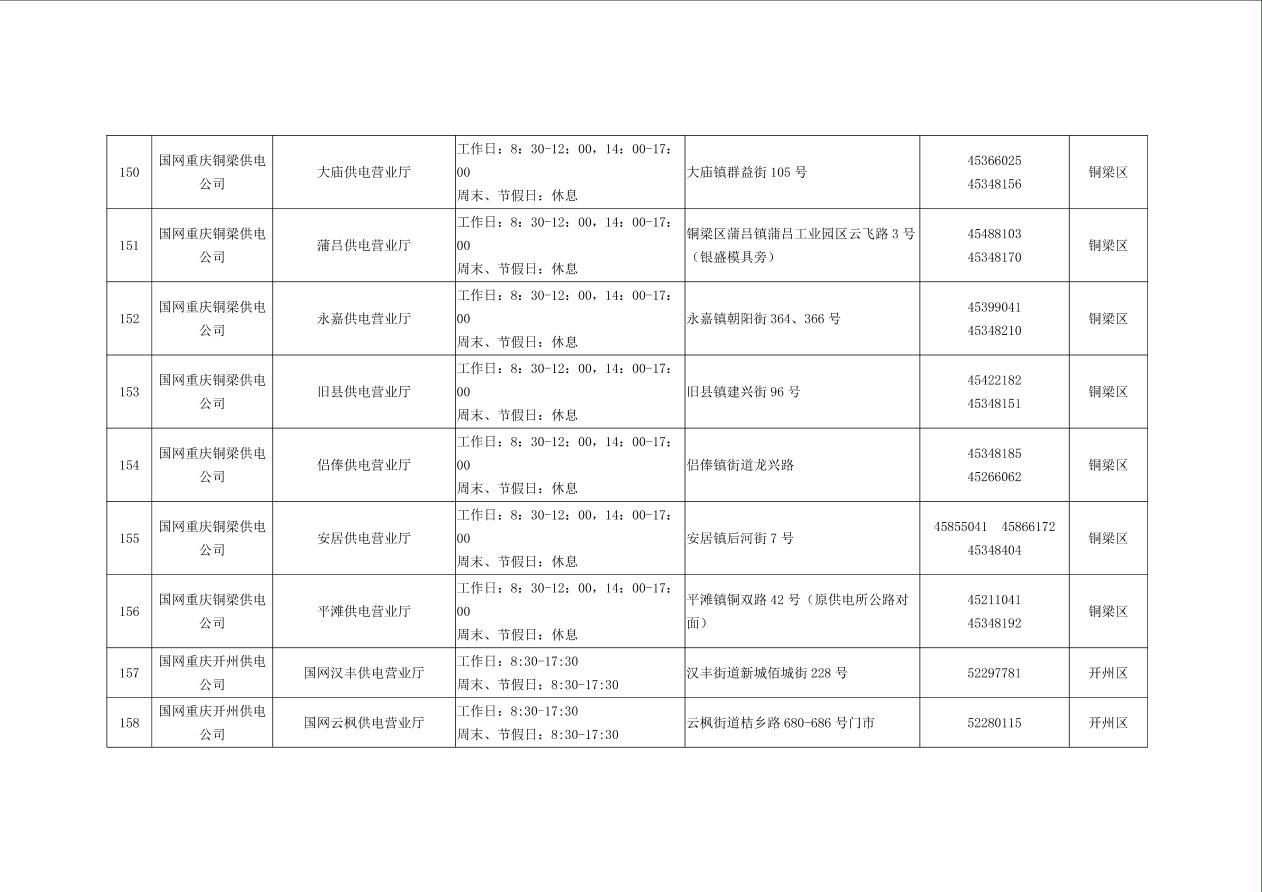 | 150 | 国网重庆铜梁供电公司 | 大庙供电营业厅 | 工作日：8：30-12：00，14：00-17：00 周末、节假日：休息 | 大庙镇群益街105号 | 45366025 45348156 | 铜梁区 |
|---|---|---|---|---|---|---|
| 151 | 国网重庆铜梁供电公司 | 蒲吕供电营业厅 | 工作日：8：30-12：00，14：00-17：00 周末、节假日：休息 | 铜梁区蒲吕镇蒲吕工业园区云飞路3号（银盛模具旁） | 45488103 45348170 | 铜梁区 |
| 152 | 国网重庆铜梁供电公司 | 永嘉供电营业厅 | 工作日：8：30-12：00，14：00-17：00 周末、节假日：休息 | 永嘉镇朝阳街364、366号 | 45399041 45348210 | 铜梁区 |
| 153 | 国网重庆铜梁供电公司 | 旧县供电营业厅 | 工作日：8：30-12：00，14：00-17：00 周末、节假日：休息 | 旧县镇建兴街96号 | 45422182 45348151 | 铜梁区 |
| 154 | 国网重庆铜梁供电公司 | 侣俸供电营业厅 | 工作日：8：30-12：00，14：00-17：00 周末、节假日：休息 | 侣俸镇街道龙兴路 | 45348185 45266062 | 铜梁区 |
| 155 | 国网重庆铜梁供电公司 | 安居供电营业厅 | 工作日：8：30-12：00，14：00-17：00 周末、节假日：休息 | 安居镇后河街7号 | 45855041 45866172 45348404 | 铜梁区 |
| 156 | 国网重庆铜梁供电公司 | 平滩供电营业厅 | 工作日：8：30-12：00，14：00-17：00 周末、节假日：休息 | 平滩镇铜双路42号（原供电所公路对面） | 45211041 45348192 | 铜梁区 |
| 157 | 国网重庆开州供电公司 | 国网汉丰供电营业厅 | 工作日：8:30-17:30 周末、节假日：8:30-17:30 | 汉丰街道新城佰城街228号 | 52297781 | 开州区 |
| 158 | 国网重庆开州供电公司 | 国网云枫供电营业厅 | 工作日：8:30-17:30 周末、节假日：8:30-17:30 | 云枫街道桔乡路680-686号门市 | 52280115 | 开州区 |